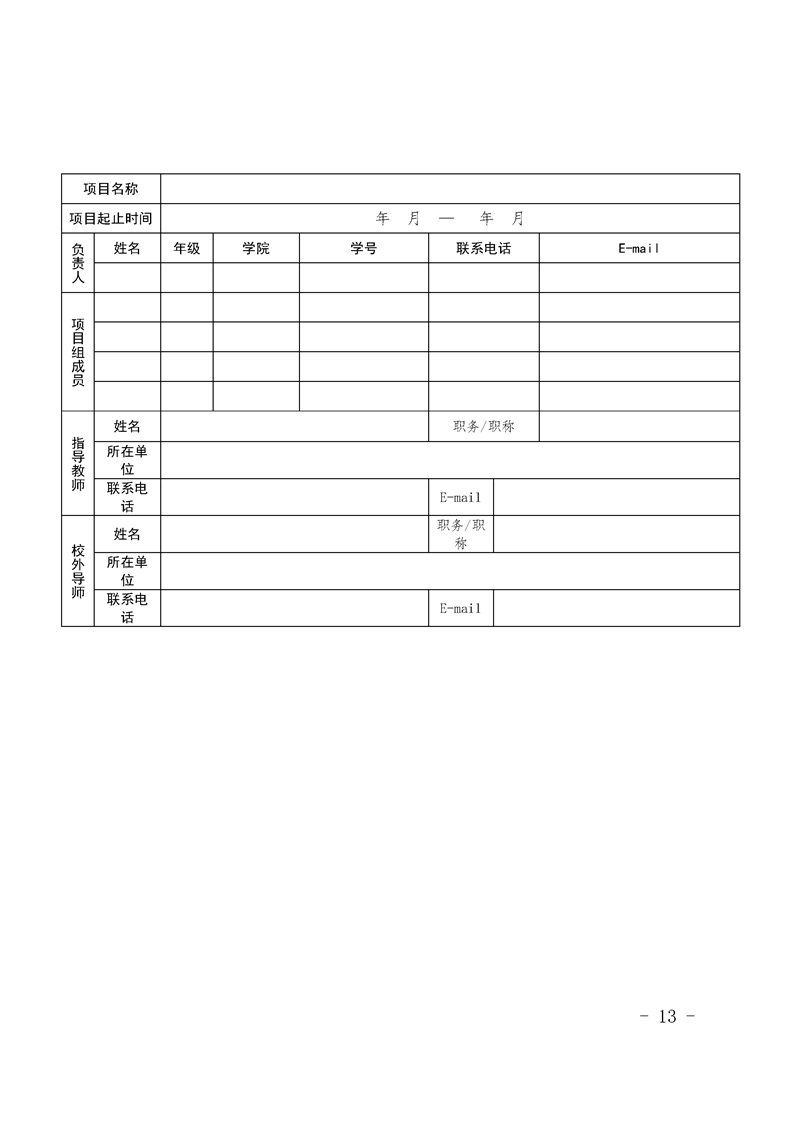 | 项目名称 | | | | | | |
|---|---|---|---|---|---|---|
| 项目起止时间 | 年 月 — 年 月 | | | | | |
| 负责人 | 姓名 | 年级 | 学院 | 学号 | 联系电话 | E-mail |
| | | | | | | |
| 项目组成员 | | | | | | |
| | | | | | | |
| | | | | | | |
| | | | | | | |
| 指导教师 | 姓名 | | | | 职务/职称 | |
| | 所在单位 | | | | | |
| | 联系电话 | | | | E-mail | |
| 校外导师 | 姓名 | | | | 职务/职称 | |
| | 所在单位 | | | | | |
| | 联系电话 | | | | E-mail | |

- 13 -